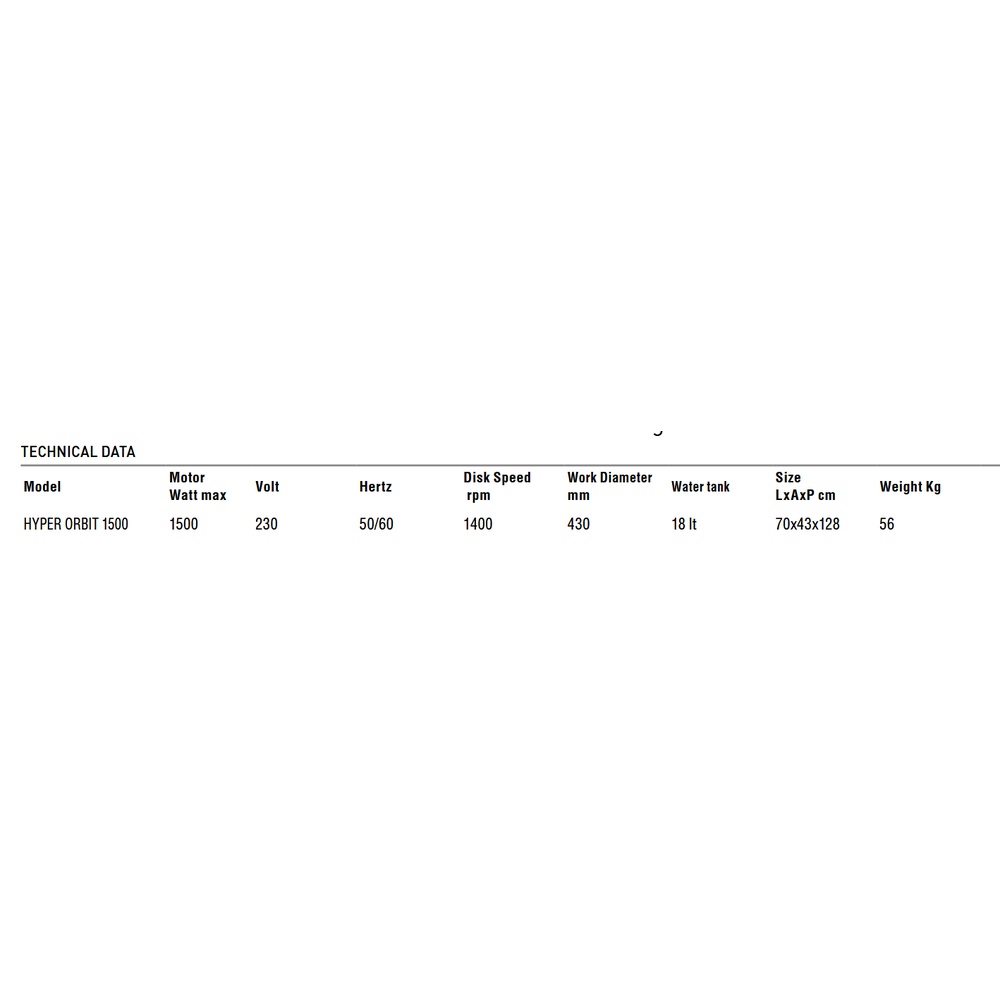 TECHNICAL DATA

| Model | Motor Watt max | Volt | Hertz | Disk Speed rpm | Work Diameter mm | Water tank | Size LxAxP cm | Weight Kg |
|---|---|---|---|---|---|---|---|---|
| HYPER ORBIT 1500 | 1500 | 230 | 50/60 | 1400 | 430 | 18 lt | 70x43x128 | 56 |